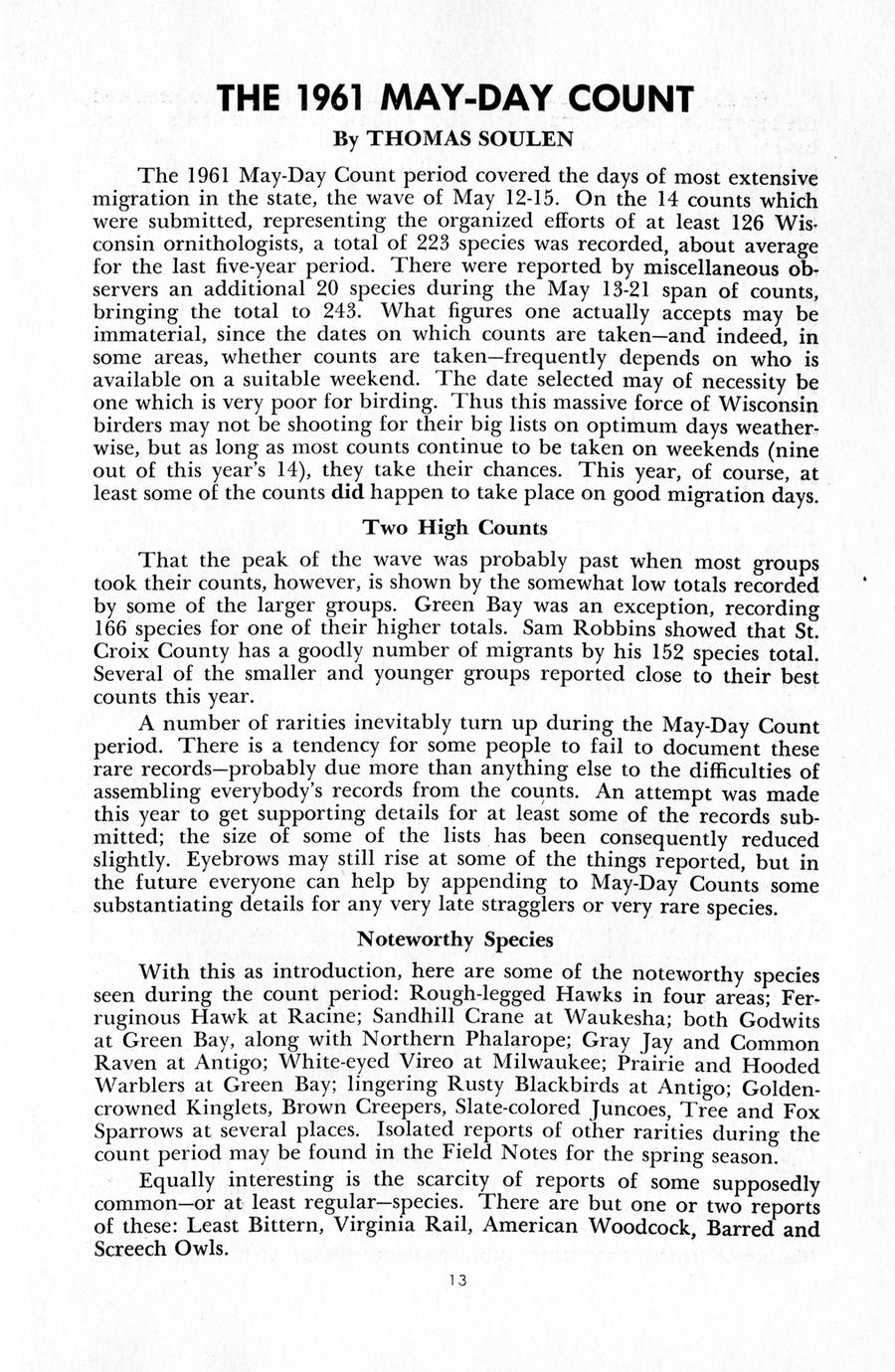 THE 1961 MAY-DAY COUNT

By THOMAS SOULEN

The 1961 May-Day Count period covered the days of most extensive migration in the state, the wave of May 12-15. On the 14 counts which were submitted, representing the organized efforts of at least 126 Wisconsin ornithologists, a total of 223 species was recorded, about average for the last five-year period. There were reported by miscellaneous observers an additional 20 species during the May 13-21 span of counts, bringing the total to 243. What figures one actually accepts may be immaterial, since the dates on which counts are taken—and indeed, in some areas, whether counts are taken—frequently depends on who is available on a suitable weekend. The date selected may of necessity be one which is very poor for birding. Thus this massive force of Wisconsin birders may not be shooting for their big lists on optimum days weatherwise, but as long as most counts continue to be taken on weekends (nine out of this year's 14), they take their chances. This year, of course, at least some of the counts did happen to take place on good migration days.

Two High Counts

That the peak of the wave was probably past when most groups took their counts, however, is shown by the somewhat low totals recorded by some of the larger groups. Green Bay was an exception, recording 166 species for one of their higher totals. Sam Robbins showed that St. Croix County has a goodly number of migrants by his 152 species total. Several of the smaller and younger groups reported close to their best counts this year.

A number of rarities inevitably turn up during the May-Day Count period. There is a tendency for some people to fail to document these rare records—probably due more than anything else to the difficulties of assembling everybody's records from the counts. An attempt was made this year to get supporting details for at least some of the records submitted; the size of some of the lists has been consequently reduced slightly. Eyebrows may still rise at some of the things reported, but in the future everyone can help by appending to May-Day Counts some substantiating details for any very late stragglers or very rare species.

Noteworthy Species

With this as introduction, here are some of the noteworthy species seen during the count period: Rough-legged Hawks in four areas; Ferruginous Hawk at Racine; Sandhill Crane at Waukesha; both Godwits at Green Bay, along with Northern Phalarope; Gray Jay and Common Raven at Antigo; White-eyed Vireo at Milwaukee; Prairie and Hooded Warblers at Green Bay; lingering Rusty Blackbirds at Antigo; Golden-crowned Kinglets, Brown Creepers, Slate-colored Juncoes, Tree and Fox Sparrows at several places. Isolated reports of other rarities during the count period may be found in the Field Notes for the spring season.

Equally interesting is the scarcity of reports of some supposedly common—or at least regular—species. There are but one or two reports of these: Least Bittern, Virginia Rail, American Woodcock, Barred and Screech Owls.

13